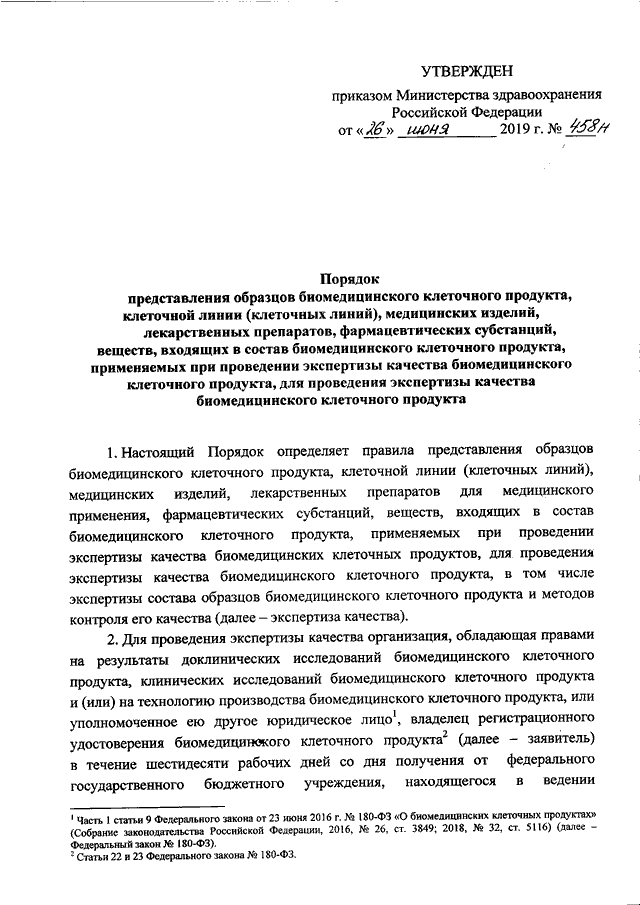 УТВЕРЖДЕН

приказом Министерства здравоохранения Российской Федерации

от «26» июня 2019 г. № 458н

Порядок
представления образцов биомедицинского клеточного продукта, клеточной линии (клеточных линий), медицинских изделий, лекарственных препаратов, фармацевтических субстанций, веществ, входящих в состав биомедицинского клеточного продукта, применяемых при проведении экспертизы качества биомедицинского клеточного продукта, для проведения экспертизы качества биомедицинского клеточного продукта

1. Настоящий Порядок определяет правила представления образцов биомедицинского клеточного продукта, клеточной линии (клеточных линий), медицинских изделий, лекарственных препаратов для медицинского применения, фармацевтических субстанций, веществ, входящих в состав биомедицинского клеточного продукта, применяемых при проведении экспертизы качества биомедицинских клеточных продуктов, для проведения экспертизы качества биомедицинского клеточного продукта, в том числе экспертизы состава образцов биомедицинского клеточного продукта и методов контроля его качества (далее – экспертиза качества).

2. Для проведения экспертизы качества организация, обладающая правами на результаты доклинических исследований биомедицинского клеточного продукта, клинических исследований биомедицинского клеточного продукта и (или) на технологию производства биомедицинского клеточного продукта, или уполномоченное ею другое юридическое лицо$^1$, владелец регистрационного удостоверения биомедицинского клеточного продукта$^2$ (далее – заявитель) в течение шестидесяти рабочих дней со дня получения от федерального государственного бюджетного учреждения, находящегося в ведении

$^1$ Часть 1 статьи 9 Федерального закона от 23 июня 2016 г. № 180-ФЗ «О биомедицинских клеточных продуктах» (Собрание законодательства Российской Федерации, 2016, № 26, ст. 3849; 2018, № 32, ст. 5116) (далее – Федеральный закон № 180-ФЗ).
$^2$ Статьи 22 и 23 Федерального закона № 180-ФЗ.